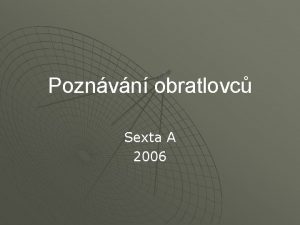 Poznávání obratlovců

Sexta A
2006